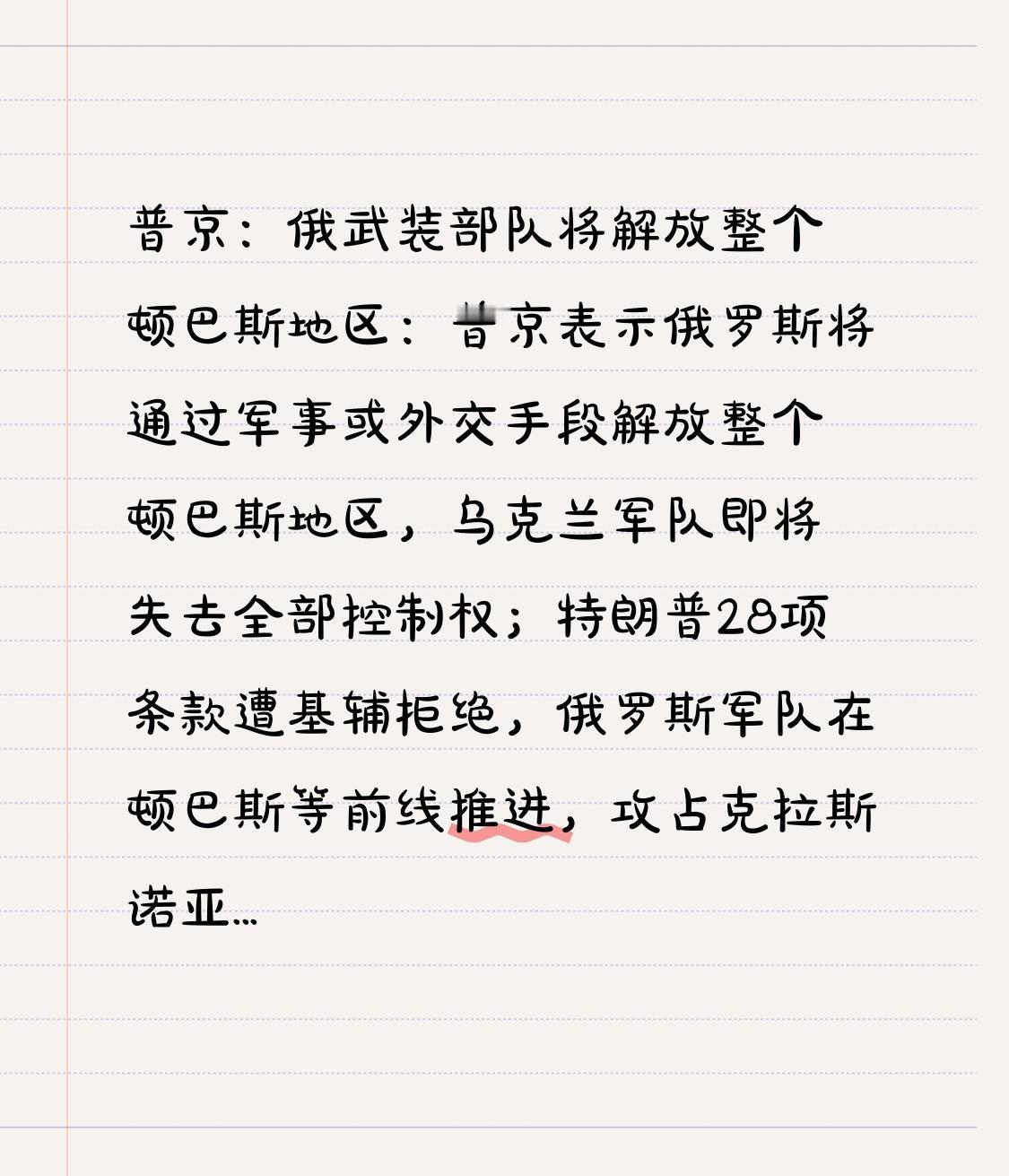 普京：俄武装部队将解放整个顿巴斯地区：普京表示俄罗斯将通过军事或外交手段解放整个顿巴斯地区，乌克兰军队即将失去全部控制权；特朗普28项条款遭基辅拒绝，俄罗斯军队在顿巴斯等前线推进，攻占克拉斯诺亚…